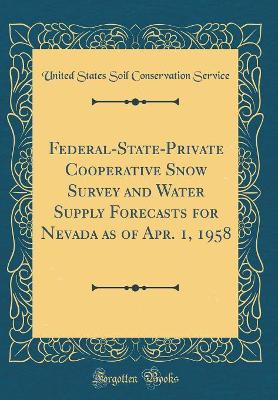 United States Soil Conservation Service

Federal-State-Private Cooperative Snow Survey and Water Supply Forecasts for Nevada as of Apr. 1, 1958

Forgotten Books